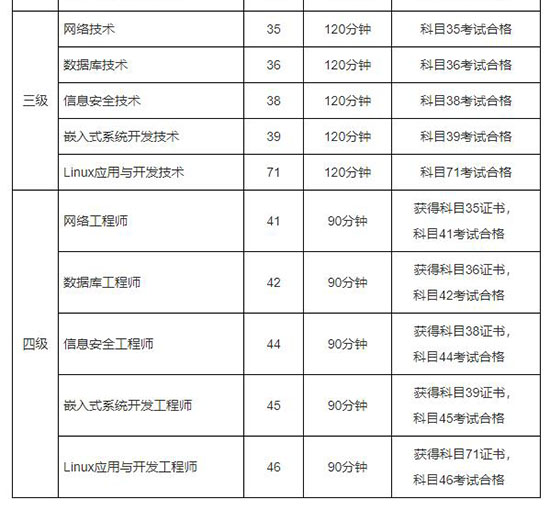 | | | | | |
|---|---|---|---|---|
| 三级 | 网络技术 | 35 | 120分钟 | 科目35考试合格 |
| | 数据库技术 | 36 | 120分钟 | 科目36考试合格 |
| | 信息安全技术 | 38 | 120分钟 | 科目38考试合格 |
| | 嵌入式系统开发技术 | 39 | 120分钟 | 科目39考试合格 |
| | Linux应用与开发技术 | 71 | 120分钟 | 科目71考试合格 |
| 四级 | 网络工程师 | 41 | 90分钟 | 获得科目35证书，科目41考试合格 |
| | 数据库工程师 | 42 | 90分钟 | 获得科目36证书，科目42考试合格 |
| | 信息安全工程师 | 44 | 90分钟 | 获得科目38证书，科目44考试合格 |
| | 嵌入式系统开发工程师 | 45 | 90分钟 | 获得科目39证书，科目45考试合格 |
| | Linux应用与开发工程师 | 46 | 90分钟 | 获得科目71证书，科目46考试合格 |